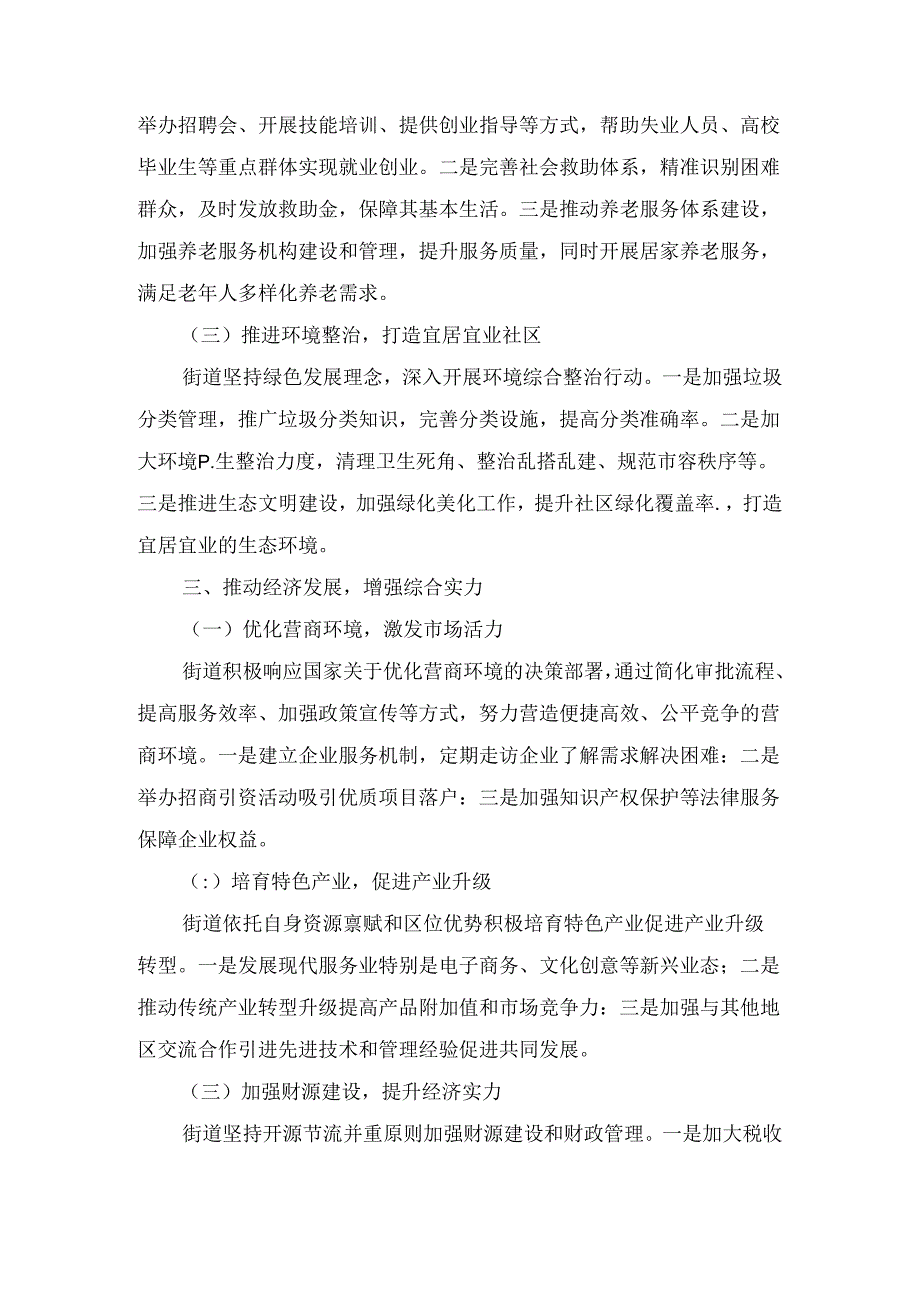 举办招聘会、开展技能培训、提供创业指导等方式，帮助失业人员、高校毕业生等重点群体实现就业创业。二是完善社会救助体系，精准识别困难群众，及时发放救助金，保障其基本生活。三是推动养老服务体系建设，加强养老服务机构建设和管理，提升服务质量，同时开展居家养老服务，满足老年人多样化养老需求。

（三）推进环境整治，打造宜居宜业社区

街道坚持绿色发展理念，深入开展环境综合整治行动。一是加强垃圾分类管理，推广垃圾分类知识，完善分类设施，提高分类准确率。二是加大环境P.生整治力度，清理卫生死角、整治乱搭乱建、规范市容秩序等。三是推进生态文明建设，加强绿化美化工作，提升社区绿化覆盖率.，打造宜居宜业的生态环境。

三、推动经济发展，增强综合实力

（一）优化营商环境，激发市场活力

街道积极响应国家关于优化营商环境的决策部署，通过简化审批流程、提高服务效率、加强政策宣传等方式，努力营造便捷高效、公平竞争的营商环境。一是建立企业服务机制，定期走访企业了解需求解决困难：二是举办招商引资活动吸引优质项目落户：三是加强知识产权保护等法律服务保障企业权益。

（:）培育特色产业，促进产业升级

街道依托自身资源禀赋和区位优势积极培育特色产业促进产业升级转型。一是发展现代服务业特别是电子商务、文化创意等新兴业态；二是推动传统产业转型升级提高产品附加值和市场竞争力：三是加强与其他地区交流合作引进先进技术和管理经验促进共同发展。

（三）加强财源建设，提升经济实力

街道坚持开源节流并重原则加强财源建设和财政管理。一是加大税收